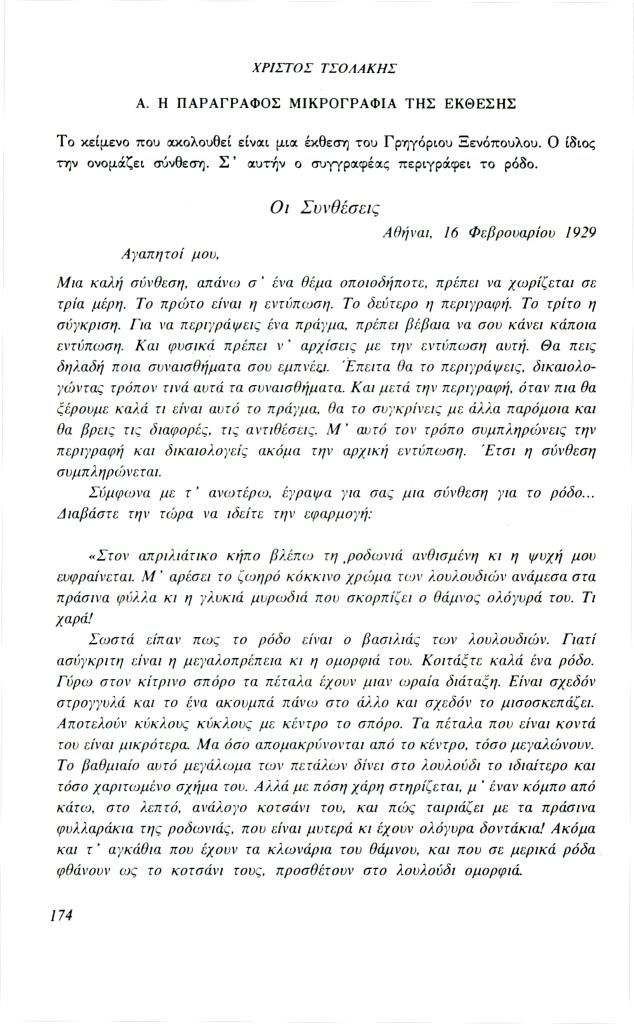 ΧΡΙΣΤΟΣ ΤΣΟΛΑΚΗΣ

Α. Η ΠΑΡΑΓΡΑΦΟΣ ΜΙΚΡΟΓΡΑΦΙΑ ΤΗΣ ΕΚΘΕΣΗΣ

Το κείμενο που ακολουθεί είναι μια έκθεση του Γρηγόριου Ξενόπουλου. Ο ίδιος την ονομάζει σύνθεση. Σ' αυτήν ο συγγραφέας περιγράφει το ρόδο.

Οι Συνθέσεις

Αθήναι, 16 Φεβρουαρίου 1929

Αγαπητοί μου,

Μια καλή σύνθεση, απάνω σ' ένα θέμα οποιοδήποτε, πρέπει να χωρίζεται σε τρία μέρη. Το πρώτο είναι η εντύπωση. Το δεύτερο η περιγραφή. Το τρίτο η σύγκριση. Για να περιγράψεις ένα πράγμα, πρέπει βέβαια να σου κάνει κάποια εντύπωση. Και φυσικά πρέπει ν' αρχίσεις με την εντύπωση αυτή. Θα πεις δηλαδή ποια συναισθήματα σου εμπνέει. Έπειτα θα το περιγράψεις, δικαιολογώντας τρόπον τινά αυτά τα συναισθήματα. Και μετά την περιγραφή, όταν πια θα ξέρουμε καλά τι είναι αυτό το πράγμα, θα το συγκρίνεις με άλλα παρόμοια και θα βρεις τις διαφορές, τις αντιθέσεις. Μ' αυτό τον τρόπο συμπληρώνεις την περιγραφή και δικαιολογείς ακόμα την αρχική εντύπωση. Έτσι η σύνθεση συμπληρώνεται.

Σύμφωνα με τ' ανωτέρω, έγραψα για σας μια σύνθεση για το ρόδο... Διαβάστε την τώρα να ιδείτε την εφαρμογή:

«Στον απριλιάτικο κήπο βλέπω τη ροδωνιά ανθισμένη κι η ψυχή μου ευφραίνεται. Μ' αρέσει το ζωηρό κόκκινο χρώμα των λουλουδιών ανάμεσα στα πράσινα φύλλα κι η γλυκιά μυρωδιά που σκορπίζει ο θάμνος ολόγυρά του. Τι χαρά!

Σωστά είπαν πως το ρόδο είναι ο βασιλιάς των λουλουδιών. Γιατί ασύγκριτη είναι η μεγαλοπρέπεια κι η ομορφιά του. Κοιτάξτε καλά ένα ρόδο. Γύρω στον κίτρινο σπόρο τα πέταλα έχουν μιαν ωραία διάταξη. Είναι σχεδόν στρογγυλά και το ένα ακουμπά πάνω στο άλλο και σχεδόν το μισοσκεπάζει. Αποτελούν κύκλους κύκλους με κέντρο το σπόρο. Τα πέταλα που είναι κοντά του είναι μικρότερα. Μα όσο απομακρύνονται από το κέντρο, τόσο μεγαλώνουν. Το βαθμιαίο αυτό μεγάλωμα των πετάλων δίνει στο λουλούδι το ιδιαίτερο και τόσο χαριτωμένο σχήμα του. Αλλά με πόση χάρη στηρίζεται, μ' έναν κόμπο από κάτω, στο λεπτό, ανάλογο κοτσάνι του, και πώς ταιριάζει με τα πράσινα φυλλαράκια της ροδωνιάς, που είναι μυτερά κι έχουν ολόγυρα δοντάκια! Ακόμα και τ' αγκάθια που έχουν τα κλωνάρια του θάμνου, και που σε μερικά ρόδα φθάνουν ως το κοτσάνι τους, προσθέτουν στο λουλούδι ομορφιά.

174